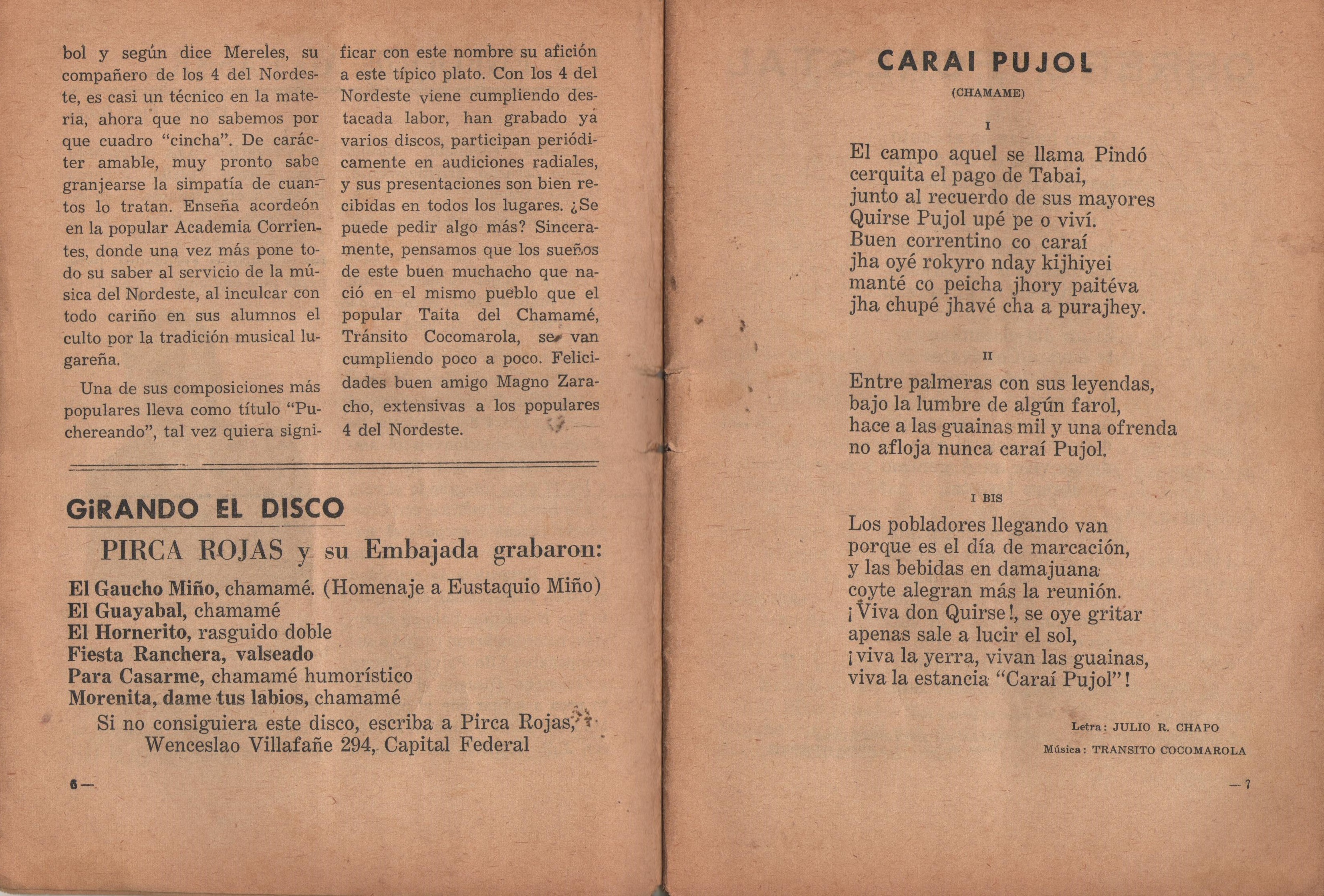 bol y según dice Mereles, su compañero de los 4 del Nordeste, es casi un técnico en la materia, ahora que no sabemos por que cuadro "cincha". De carácter amable, muy pronto sabe granjearse la simpatía de cuantos lo tratan. Enseña acordeón en la popular Academia Corrientes, donde una vez más pone todo su saber al servicio de la música del Nordeste, al inculcar con todo cariño en sus alumnos el culto por la tradición musical lugareña.

Una de sus composiciones más populares lleva como título "Puchereando", tal vez quiera significar con este nombre su afición a este típico plato. Con los 4 del Nordeste viene cumpliendo destacada labor, han grabado ya varios discos, participan periódicamente en audiciones radiales, y sus presentaciones son bien recibidas en todos los lugares. ¿Se puede pedir algo más? Sinceramente, pensamos que los sueños de este buen muchacho que nació en el mismo pueblo que el popular Taita del Chamamé, Tránsito Cocomarola, se van cumpliendo poco a poco. Felicidades buen amigo Magno Zaracho, extensivas a los populares 4 del Nordeste.

GiRANDO EL DISCO

PIRCA ROJAS y su Embajada grabaron:

El Gaucho Miño, chamamé. (Homenaje a Eustaquio Miño)
El Guayabal, chamamé
El Hornerito, rasguido doble
Fiesta Ranchera, valseado
Para Casarme, chamamé humorístico
Morenita, dame tus labios, chamamé

Si no consiguiera este disco, escriba a Pirca Rojas, Wenceslao Villafañe 294, Capital Federal

6 —

CARAI PUJOL

(CHAMAME)

I

El campo aquel se llama Pindó
cerquita el pago de Tabai,
junto al recuerdo de sus mayores
Quirse Pujol upé pe o viví.
Buen correntino co caraí
jha oyé rokyro nday kijhiyei
manté co peicha jhory paitéva
jha chupé jhavé cha a purajhey.

II

Entre palmeras con sus leyendas,
bajo la lumbre de algún farol,
hace a las guainas mil y una ofrenda
no afloja nunca caraí Pujol.

I BIS

Los pobladores llegando van
porque es el día de marcación,
y las bebidas en damajuana
coyte alegran más la reunión.
¡Viva don Quirse!, se oye gritar
apenas sale a lucir el sol,
¡viva la yerra, vivan las guainas,
viva la estancia "Caraí Pujol"!

Letra: JULIO R. CHAPO
Música: TRANSITO COCOMAROLA

— 7